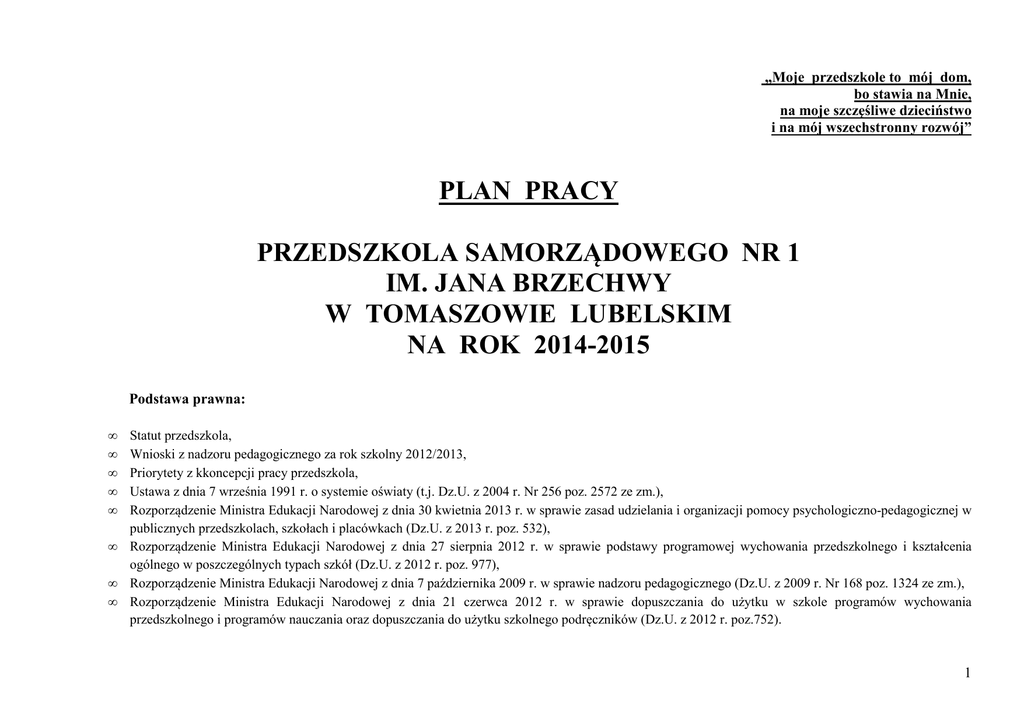 „Moje przedszkole to mój dom,
bo stawia na Mnie,
na moje szczęśliwe dzieciństwo
i na mój wszechstronny rozwój”

PLAN PRACY

PRZEDSZKOLA SAMORZĄDOWEGO NR 1
IM. JANA BRZECHWY
W TOMASZOWIE LUBELSKIM
NA ROK 2014-2015

Podstawa prawna:

∞ Statut przedszkola,
∞ Wnioski z nadzoru pedagogicznego za rok szkolny 2012/2013,
∞ Priorytety z kkoncepcji pracy przedszkola,
∞ Ustawa z dnia 7 września 1991 r. o systemie oświaty (t.j. Dz.U. z 2004 r. Nr 256 poz. 2572 ze zm.),
∞ Rozporządzenie Ministra Edukacji Narodowej z dnia 30 kwietnia 2013 r. w sprawie zasad udzielania i organizacji pomocy psychologiczno-pedagogicznej w publicznych przedszkolach, szkołach i placówkach (Dz.U. z 2013 r. poz. 532),
∞ Rozporządzenie Ministra Edukacji Narodowej z dnia 27 sierpnia 2012 r. w sprawie podstawy programowej wychowania przedszkolnego i kształcenia ogólnego w poszczególnych typach szkół (Dz.U. z 2012 r. poz. 977),
∞ Rozporządzenie Ministra Edukacji Narodowej z dnia 7 października 2009 r. w sprawie nadzoru pedagogicznego (Dz.U. z 2009 r. Nr 168 poz. 1324 ze zm.),
∞ Rozporządzenie Ministra Edukacji Narodowej z dnia 21 czerwca 2012 r. w sprawie dopuszczania do użytku w szkole programów wychowania przedszkolnego i programów nauczania oraz dopuszczania do użytku szkolnego podręczników (Dz.U. z 2012 r. poz.752).

1